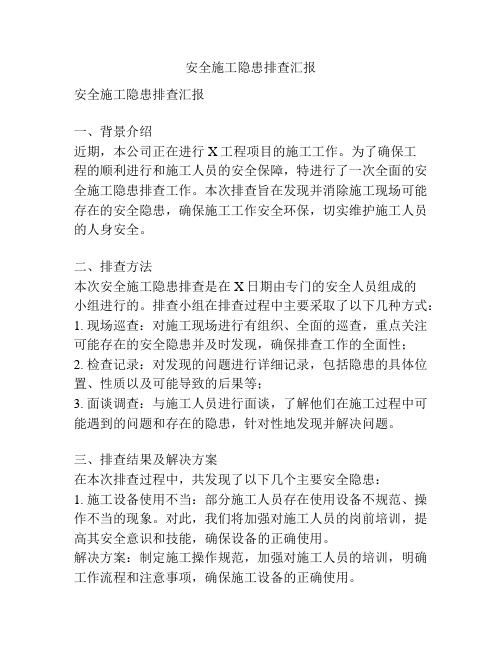 安全施工隐患排查汇报

安全施工隐患排查汇报

一、背景介绍
近期，本公司正在进行 X 工程项目的施工工作。为了确保工程的顺利进行和施工人员的安全保障，特进行了一次全面的安全施工隐患排查工作。本次排查旨在发现并消除施工现场可能存在的安全隐患，确保施工工作安全环保，切实维护施工人员的人身安全。

二、排查方法
本次安全施工隐患排查是在 X 日期由专门的安全人员组成的小组进行的。排查小组在排查过程中主要采取了以下几种方式：
1. 现场巡查：对施工现场进行有组织、全面的巡查，重点关注可能存在的安全隐患并及时发现，确保排查工作的全面性；
2. 检查记录：对发现的问题进行详细记录，包括隐患的具体位置、性质以及可能导致的后果等；
3. 面谈调查：与施工人员进行面谈，了解他们在施工过程中可能遇到的问题和存在的隐患，针对性地发现并解决问题。

三、排查结果及解决方案
在本次排查过程中，共发现了以下几个主要安全隐患：
1. 施工设备使用不当：部分施工人员存在使用设备不规范、操作不当的现象。对此，我们将加强对施工人员的岗前培训，提高其安全意识和技能，确保设备的正确使用。
解决方案：制定施工操作规范，加强对施工人员的培训，明确工作流程和注意事项，确保施工设备的正确使用。